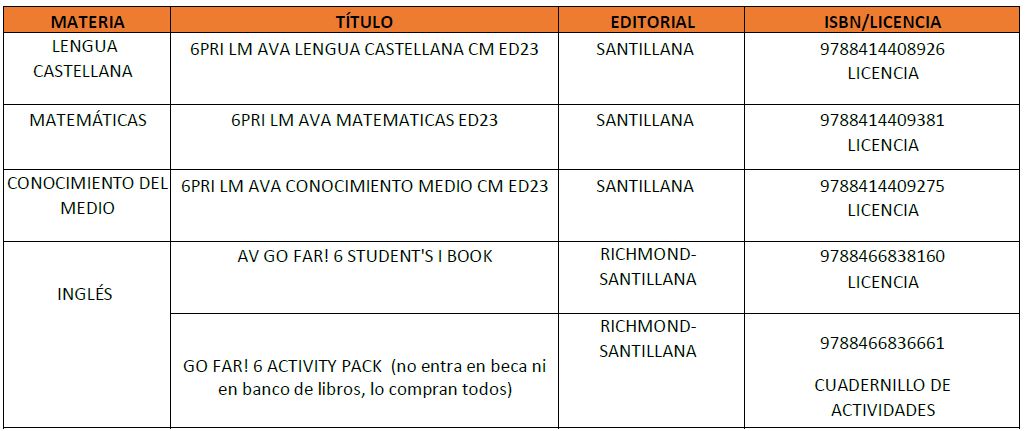 | MATERIA | TÍTULO | EDITORIAL | ISBN/LICENCIA |
|---|---|---|---|
| LENGUA CASTELLANA | 6PRI LM AVA LENGUA CASTELLANA CM ED23 | SANTILLANA | 9788414408926 LICENCIA |
| MATEMÁTICAS | 6PRI LM AVA MATEMATICAS ED23 | SANTILLANA | 9788414409381 LICENCIA |
| CONOCIMIENTO DEL MEDIO | 6PRI LM AVA CONOCIMIENTO MEDIO CM ED23 | SANTILLANA | 9788414409275 LICENCIA |
| INGLÉS | AV GO FAR! 6 STUDENT'S I BOOK | RICHMOND-SANTILLANA | 9788466838160 LICENCIA |
| | GO FAR! 6 ACTIVITY PACK (no entra en beca ni en banco de libros, lo compran todos) | RICHMOND-SANTILLANA | 9788466836661 CUADERNILLO DE ACTIVIDADES |